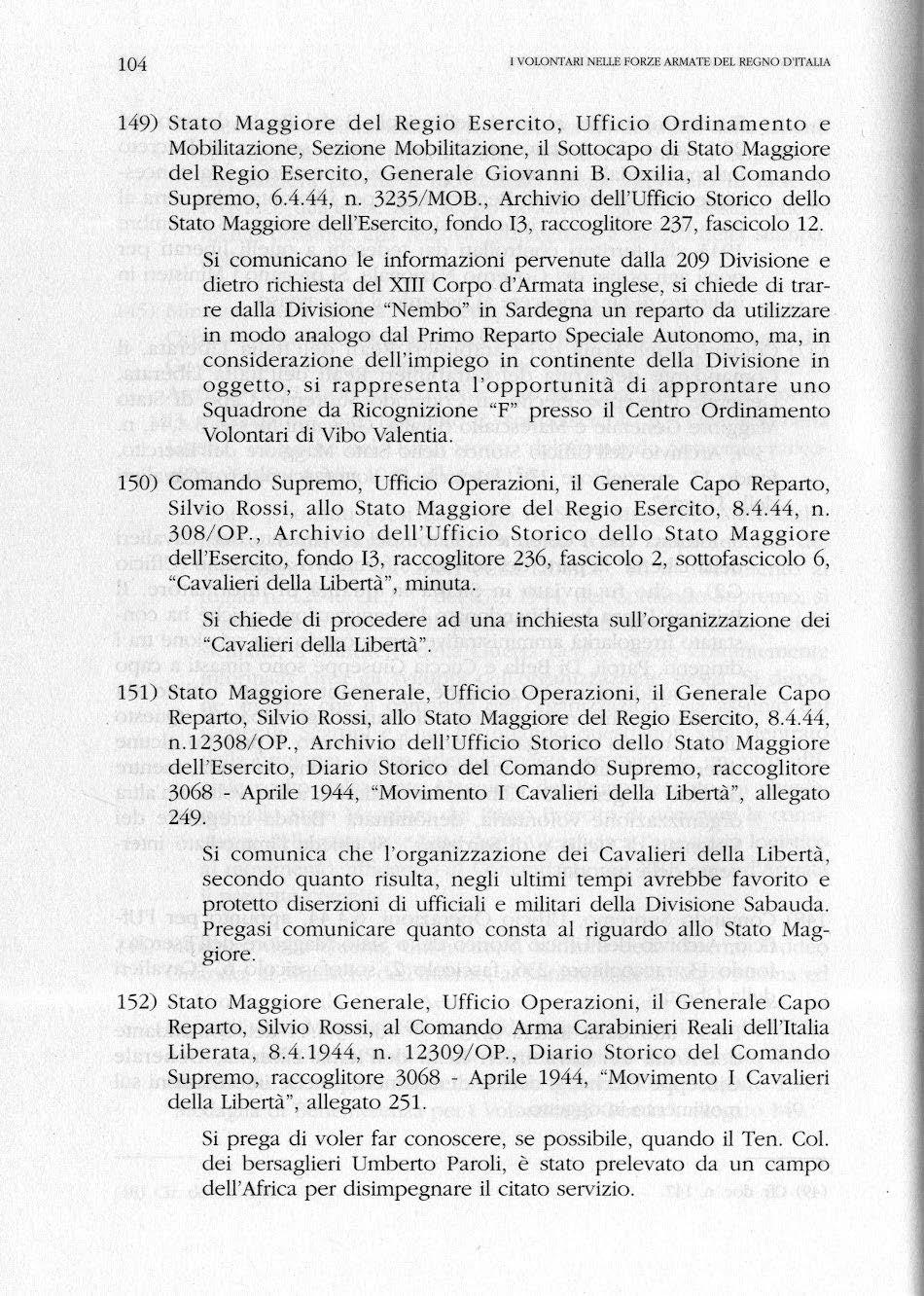 104

I VOLONTARI NELLE FORZE ARMATE DEL REGNO D'ITALIA

149) Stato Maggiore del Regio Esercito, Ufficio Ordinamento e Mobilitazione, Sezione Mobilitazione, il Sottocapo di Stato Maggiore del Regio Esercito, Generale Giovanni B. Oxilia, al Comando Supremo, 6.4.44, n. 3235/MOB., Archivio dell'Ufficio Storico dello Stato Maggiore dell'Esercito, fondo I3, raccoglitore 237, fascicolo 12.

Si comunicano le informazioni pervenute dalla 209 Divisione e dietro richiesta del XIII Corpo d'Armata inglese, si chiede di trarre dalla Divisione "Nembo" in Sardegna un reparto da utilizzare in modo analogo dal Primo Reparto Speciale Autonomo, ma, in considerazione dell'impiego in continente della Divisione in oggetto, si rappresenta l'opportunità di approntare uno Squadrone da Ricognizione "F" presso il Centro Ordinamento Volontari di Vibo Valentia.

150) Comando Supremo, Ufficio Operazioni, il Generale Capo Reparto, Silvio Rossi, allo Stato Maggiore del Regio Esercito, 8.4.44, n. 308/OP., Archivio dell'Ufficio Storico dello Stato Maggiore dell'Esercito, fondo I3, raccoglitore 236, fascicolo 2, sottofascicolo 6, "Cavalieri della Libertà", minuta.

Si chiede di procedere ad una inchiesta sull'organizzazione dei "Cavalieri della Libertà".

151) Stato Maggiore Generale, Ufficio Operazioni, il Generale Capo Reparto, Silvio Rossi, allo Stato Maggiore del Regio Esercito, 8.4.44, n.12308/OP., Archivio dell'Ufficio Storico dello Stato Maggiore dell'Esercito, Diario Storico del Comando Supremo, raccoglitore 3068 - Aprile 1944, "Movimento I Cavalieri della Libertà", allegato 249.

Si comunica che l'organizzazione dei Cavalieri della Libertà, secondo quanto risulta, negli ultimi tempi avrebbe favorito e protetto diserzioni di ufficiali e militari della Divisione Sabauda. Pregasi comunicare quanto consta al riguardo allo Stato Maggiore.

152) Stato Maggiore Generale, Ufficio Operazioni, il Generale Capo Reparto, Silvio Rossi, al Comando Arma Carabinieri Reali dell'Italia Liberata, 8.4.1944, n. 12309/OP., Diario Storico del Comando Supremo, raccoglitore 3068 - Aprile 1944, "Movimento I Cavalieri della Libertà", allegato 251.

Si prega di voler far conoscere, se possibile, quando il Ten. Col. dei bersaglieri Umberto Paroli, è stato prelevato da un campo dell'Africa per disimpegnare il citato servizio.